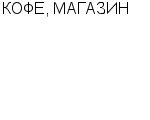 КОФЕ, МАГАЗИН